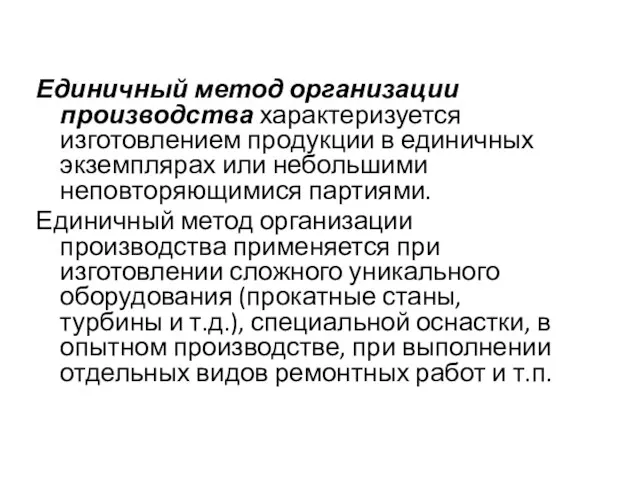 Единичный метод организации производства характеризуется изготовлением продукции в единичных экземплярах или небольшими неповторяющимися партиями.

Единичный метод организации производства применяется при изготовлении сложного уникального оборудования (прокатные станы, турбины и т.д.), специальной оснастки, в опытном производстве, при выполнении отдельных видов ремонтных работ и т.п.